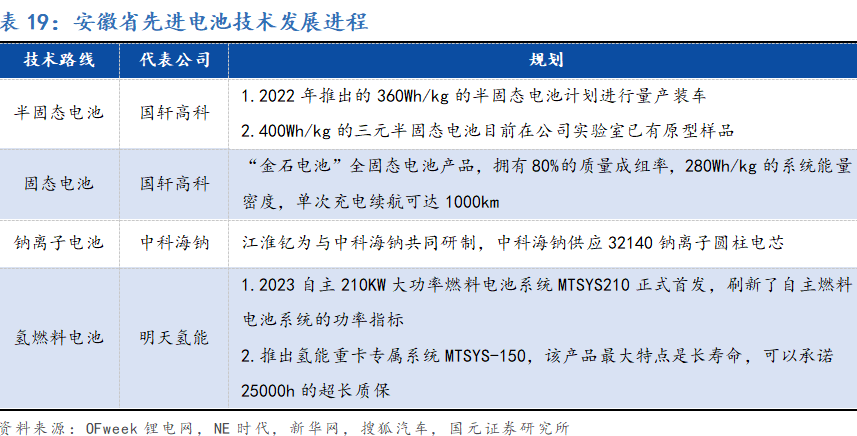 表19：安徽省先进电池技术发展进程

| 技术路线 | 代表公司 | 规划 |
|---|---|---|
| 半固态电池 | 国轩高科 | 1.2022年推出的360Wh/kg的半固态电池计划进行量产装车 2.400Wh/kg的三元半固态电池目前在公司实验室已有原型样品 |
| 固态电池 | 国轩高科 | “金石电池”全固态电池产品，拥有80%的质量成组率，280Wh/kg的系统能量密度，单次充电续航可达1000km |
| 钠离子电池 | 中科海钠 | 江淮钇为与中科海钠共同研制，中科海钠供应32140钠离子圆柱电芯 |
| 氢燃料电池 | 明天氢能 | 1.2023自主210KW大功率燃料电池系统MTSYS210正式首发，刷新了自主燃料电池系统的功率指标 2.推出氢能重卡专属系统MTSYS-150，该产品最大特点是长寿命，可以承诺25000h的超长质保 |

资料来源：OFweek锂电网，NE时代，新华网，搜狐汽车，国元证券研究所